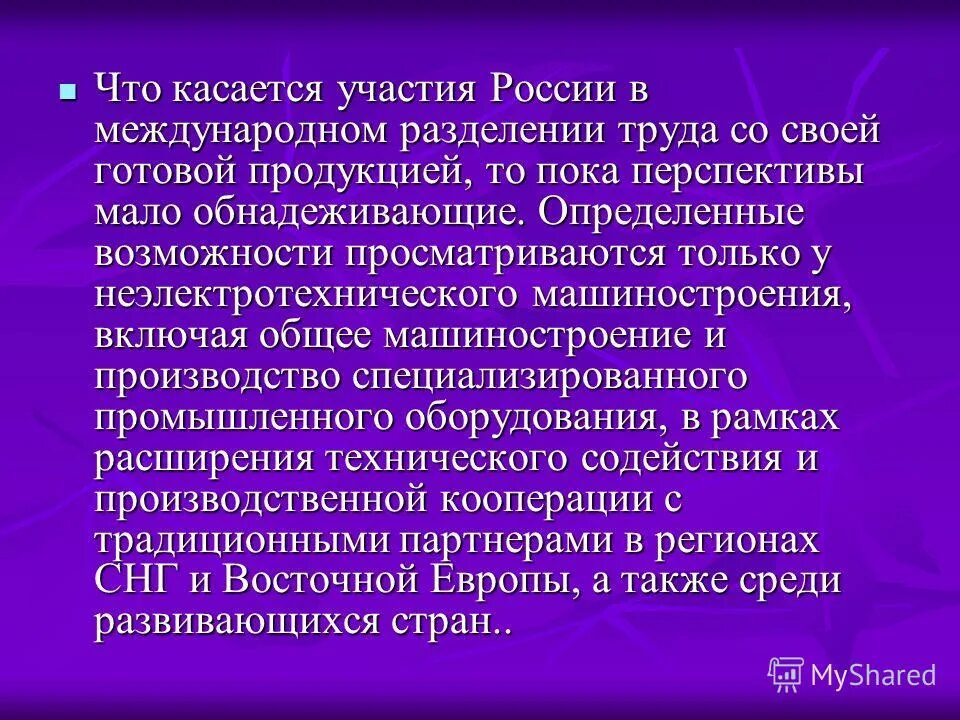 Что касается участия России в международном разделении труда со своей готовой продукцией, то пока перспективы мало обнадеживающие. Определенные возможности просматриваются только у неэлектротехнического машиностроения, включая общее машиностроение и производство специализированного промышленного оборудования, в рамках расширения технического содействия и производственной кооперации с традиционными партнерами в регионах СНГ и Восточной Европы, а также среди развивающихся стран..

MyShared